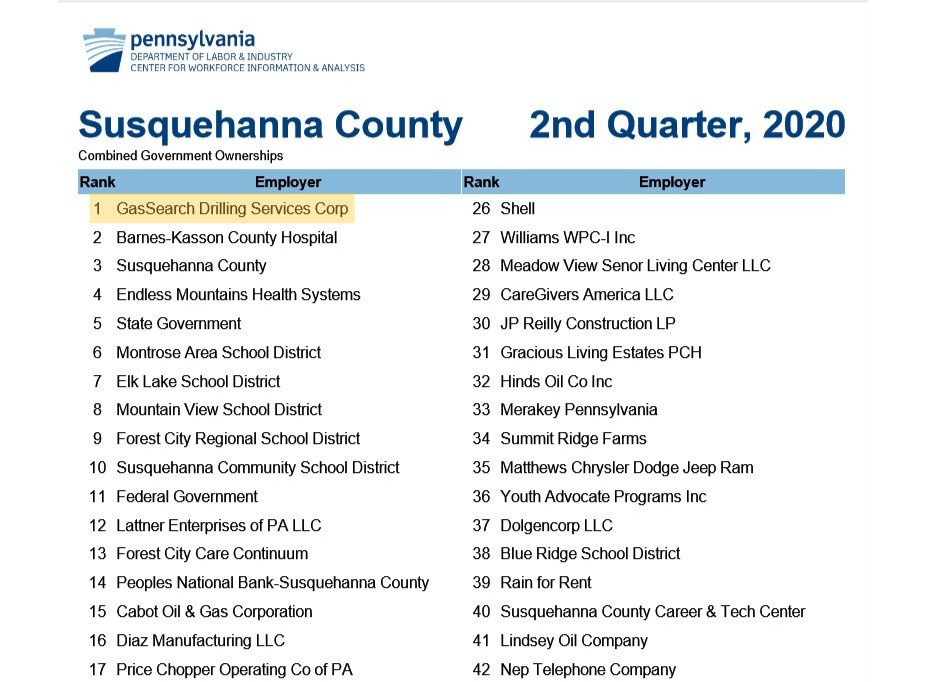 pennsylvania
DEPARTMENT OF LABOR & INDUSTRY
CENTER FOR WORKFORCE INFORMATION & ANALYSIS

Susquehanna County 2nd Quarter, 2020

Combined Government Ownerships

| Rank | Employer |
|---|---|
| 1 | GasSearch Drilling Services Corp |
| 2 | Barnes-Kasson County Hospital |
| 3 | Susquehanna County |
| 4 | Endless Mountains Health Systems |
| 5 | State Government |
| 6 | Montrose Area School District |
| 7 | Elk Lake School District |
| 8 | Mountain View School District |
| 9 | Forest City Regional School District |
| 10 | Susquehanna Community School District |
| 11 | Federal Government |
| 12 | Lattner Enterprises of PA LLC |
| 13 | Forest City Care Continuum |
| 14 | Peoples National Bank-Susquehanna County |
| 15 | Cabot Oil & Gas Corporation |
| 16 | Diaz Manufacturing LLC |
| 17 | Price Chopper Operating Co of PA |

| Rank | Employer |
|---|---|
| 26 | Shell |
| 27 | Williams WPC-I Inc |
| 28 | Meadow View Senor Living Center LLC |
| 29 | CareGivers America LLC |
| 30 | JP Reilly Construction LP |
| 31 | Gracious Living Estates PCH |
| 32 | Hinds Oil Co Inc |
| 33 | Merakey Pennsylvania |
| 34 | Summit Ridge Farms |
| 35 | Matthews Chrysler Dodge Jeep Ram |
| 36 | Youth Advocate Programs Inc |
| 37 | Dolgencorp LLC |
| 38 | Blue Ridge School District |
| 39 | Rain for Rent |
| 40 | Susquehanna County Career & Tech Center |
| 41 | Lindsey Oil Company |
| 42 | Nep Telephone Company |